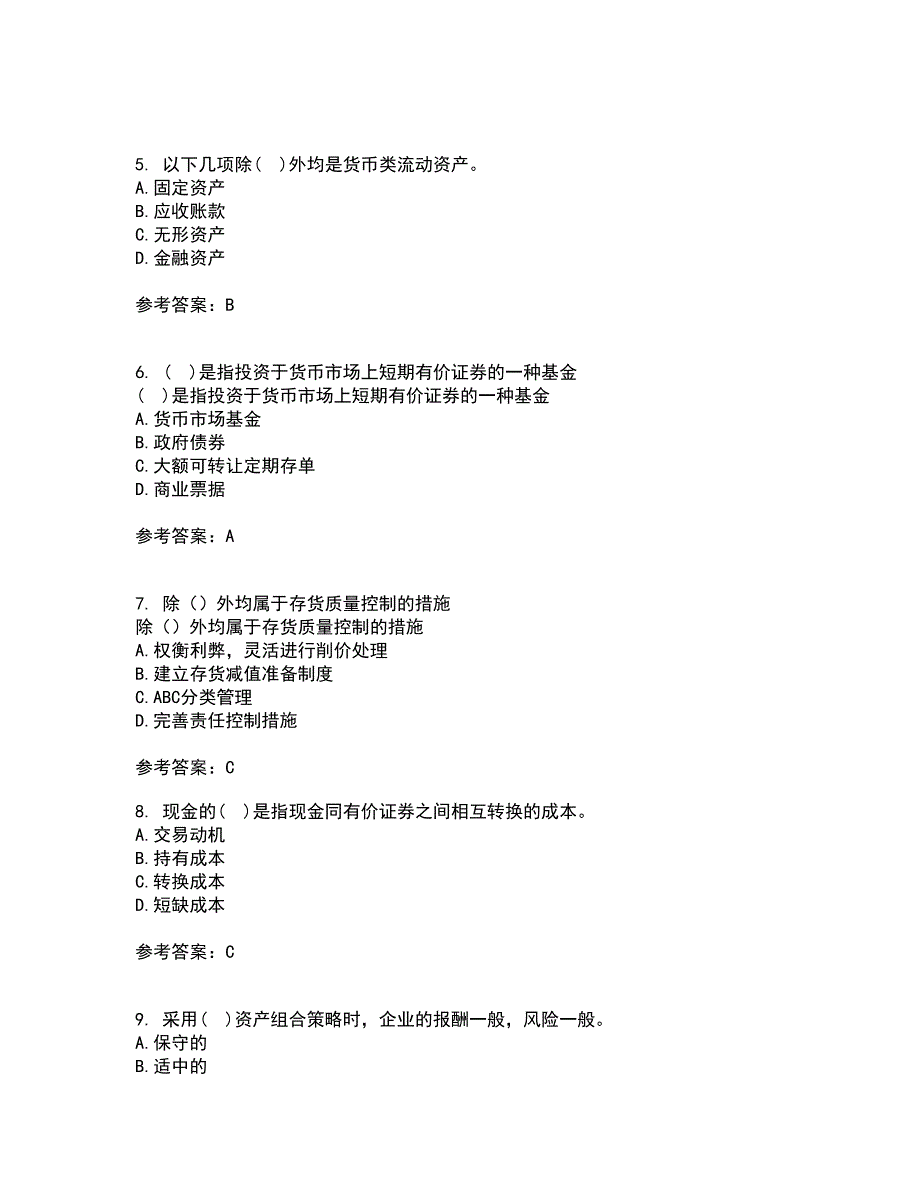 5. 以下几项除（ ）外均是货币类流动资产。
A. 固定资产
B. 应收账款
C. 无形资产
D. 金融资产

参考答案：B

6. （ ）是指投资于货币市场上短期有价证券的一种基金
（ ）是指投资于货币市场上短期有价证券的一种基金
A. 货币市场基金
B. 政府债券
C. 大额可转让定期存单
D. 商业票据

参考答案：A

7. 除（）外均属于存货质量控制的措施
除（）外均属于存货质量控制的措施
A. 权衡利弊，灵活进行削价处理
B. 建立存货减值准备制度
C. ABC分类管理
D. 完善责任控制措施

参考答案：C

8. 现金的（ ）是指现金同有价证券之间相互转换的成本。
A. 交易动机
B. 持有成本
C. 转换成本
D. 短缺成本

参考答案：C

9. 采用（ ）资产组合策略时，企业的报酬一般，风险一般。
A. 保守的
B. 适中的